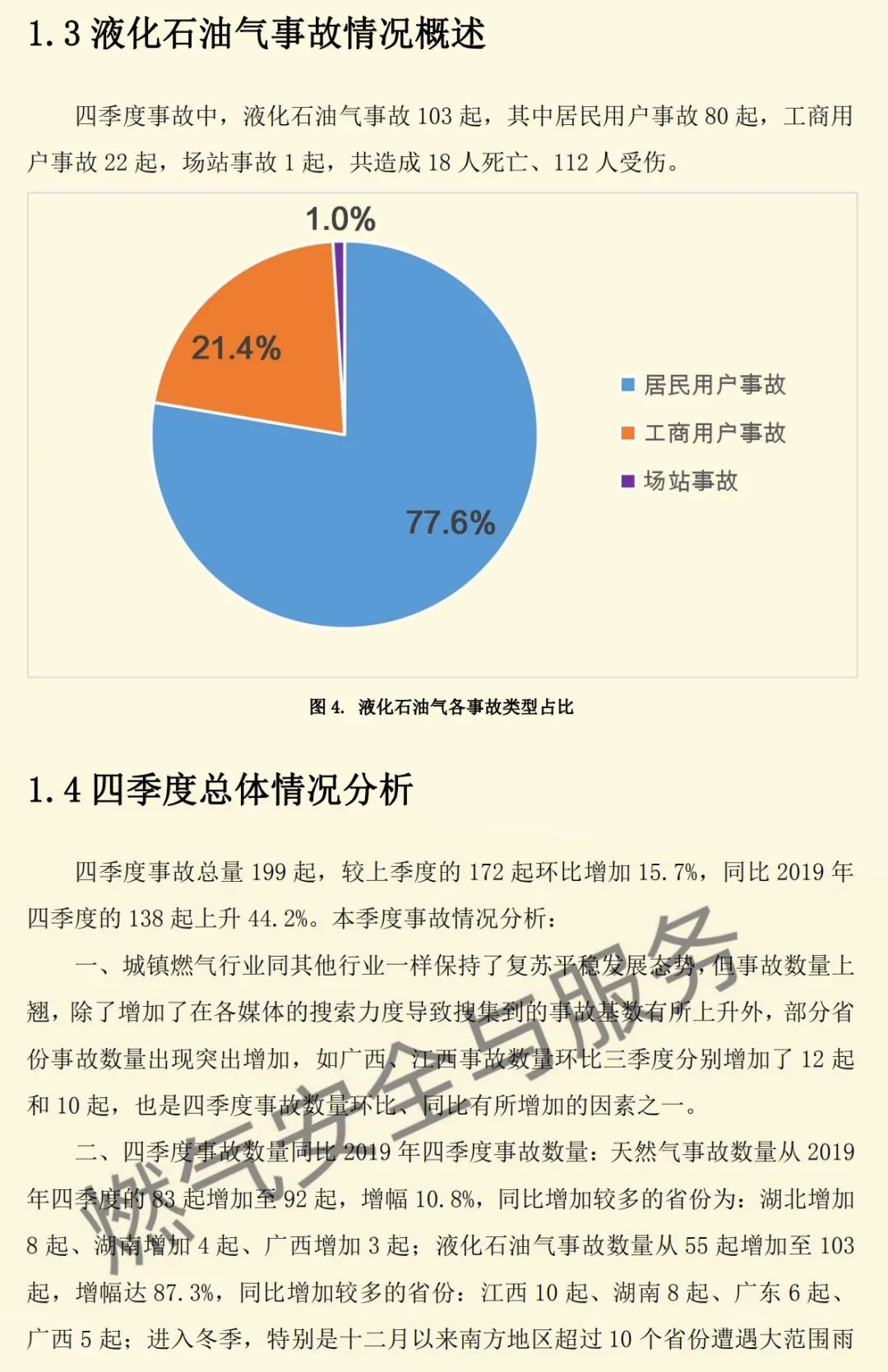 1.3 液化石油气事故情况概述

四季度事故中，液化石油气事故 103 起，其中居民用户事故 80 起，工商用户事故 22 起，场站事故 1 起，共造成 18 人死亡、112 人受伤。

1.0%

21.4%

77.6%

居民用户事故
工商用户事故
场站事故

图 4. 液化石油气各事故类型占比

1.4 四季度总体情况分析

四季度事故总量 199 起，较上季度的 172 起环比增加 15.7%，同比 2019 年四季度的 138 起上升 44.2%。本季度事故情况分析：

一、城镇燃气行业同其他行业一样保持了复苏平稳发展态势，但事故数量上翘，除了增加了在各媒体的搜索力度导致搜集到的事故基数有所上升外，部分省份事故数量出现突出增加，如广西、江西事故数量环比三季度分别增加了 12 起和 10 起，也是四季度事故数量环比、同比有所增加的因素之一。

二、四季度事故数量同比 2019 年四季度事故数量：天然气事故数量从 2019 年四季度的 83 起增加至 92 起，增幅 10.8%，同比增加较多的省份为：湖北增加 8 起、湖南增加 4 起、广西增加 3 起；液化石油气事故数量从 55 起增加至 103 起，增幅达 87.3%，同比增加较多的省份：江西 10 起、湖南 8 起、广东 6 起、广西 5 起；进入冬季，特别是十二月以来南方地区超过 10 个省份遭遇大范围雨

燃气安全与服务